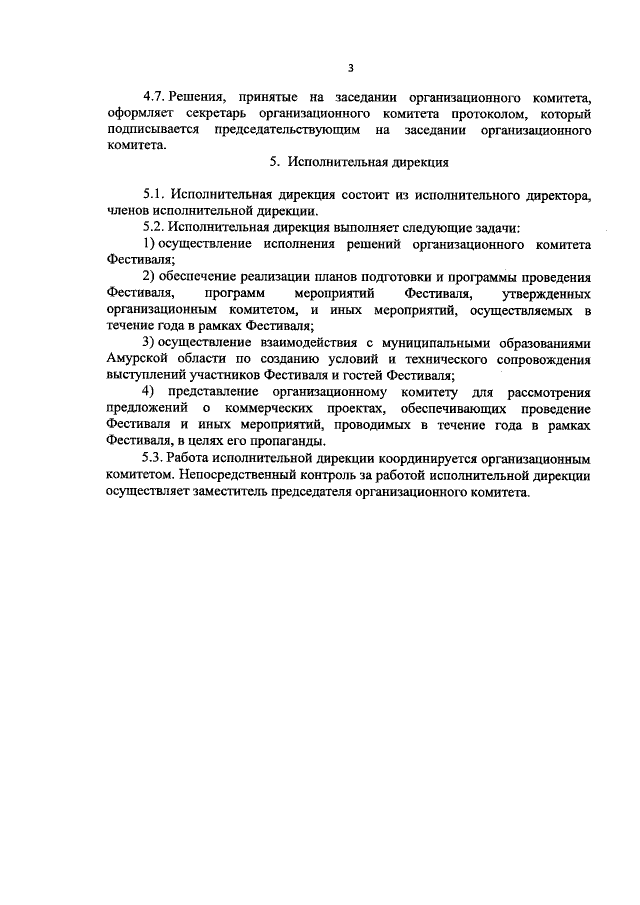 3

4.7. Решения, принятые на заседании организационного комитета, оформляет секретарь организационного комитета протоколом, который подписывается председательствующим на заседании организационного комитета.

5. Исполнительная дирекция

5.1. Исполнительная дирекция состоит из исполнительного директора, членов исполнительной дирекции.

5.2. Исполнительная дирекция выполняет следующие задачи:

1) осуществление исполнения решений организационного комитета Фестиваля;

2) обеспечение реализации планов подготовки и программы проведения Фестиваля, программ мероприятий Фестиваля, утвержденных организационным комитетом, и иных мероприятий, осуществляемых в течение года в рамках Фестиваля;

3) осуществление взаимодействия с муниципальными образованиями Амурской области по созданию условий и технического сопровождения выступлений участников Фестиваля и гостей Фестиваля;

4) представление организационному комитету для рассмотрения предложений о коммерческих проектах, обеспечивающих проведение Фестиваля и иных мероприятий, проводимых в течение года в рамках Фестиваля, в целях его пропаганды.

5.3. Работа исполнительной дирекции координируется организационным комитетом. Непосредственный контроль за работой исполнительной дирекции осуществляет заместитель председателя организационного комитета.